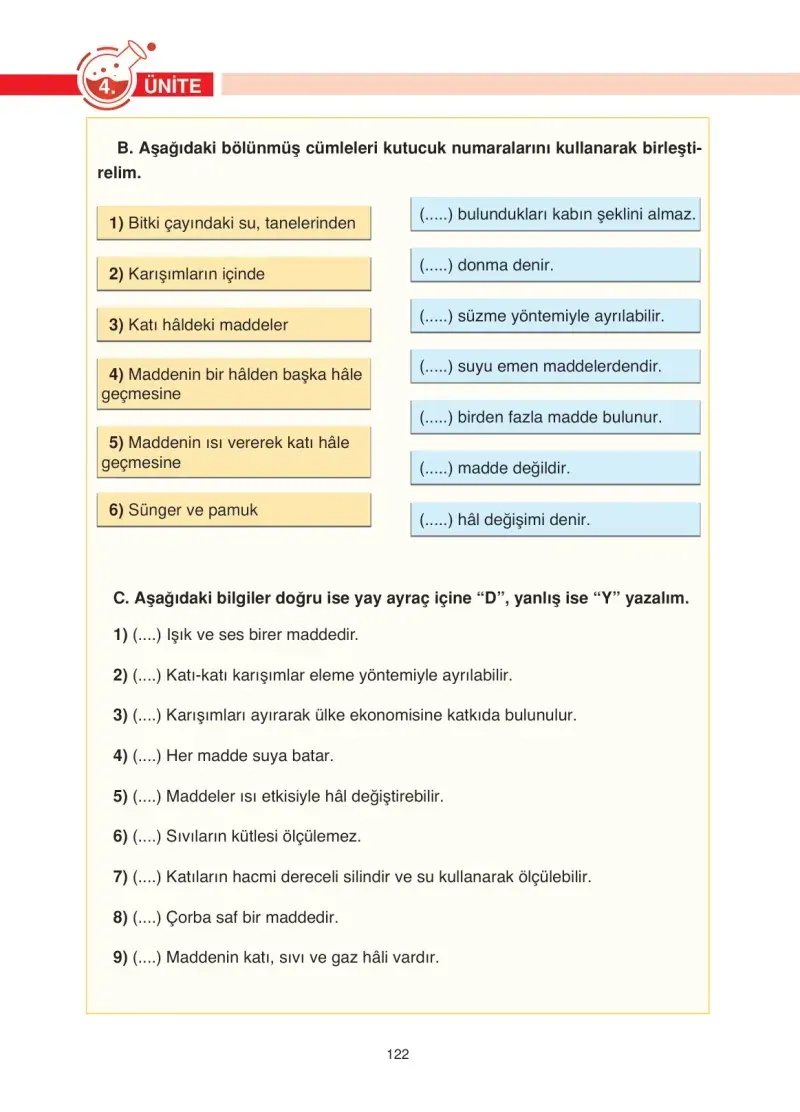 4. ÜNİTE

B. Aşağıdaki bölünmüş cümleleri kutucuk numaralarını kullanarak birleştirelim.

1) Bitki çayındaki su, tanelerinden

2) Karışımların içinde

3) Katı hâldeki maddeler

4) Maddenin bir hâlden başka hâle geçmesine

5) Maddenin ısı vererek katı hâle geçmesine

6) Sünger ve pamuk

(.....) bulundukları kabın şeklini almaz.

(.....) donma denir.

(.....) süzme yöntemiyle ayrılabilir.

(.....) suyu emen maddelerdendir.

(.....) birden fazla madde bulunur.

(.....) madde değildir.

(.....) hâl değişimi denir.

C. Aşağıdaki bilgiler doğru ise yay ayraç içine "D", yanlış ise "Y" yazalım.

1) (....) Işık ve ses birer maddedir.

2) (....) Katı-katı karışımlar eleme yöntemiyle ayrılabilir.

3) (....) Karışımları ayırarak ülke ekonomisine katkıda bulunulur.

4) (....) Her madde suya batar.

5) (....) Maddeler ısı etkisiyle hâl değiştirebilir.

6) (....) Sıvıların kütlesi ölçülemez.

7) (....) Katıların hacmi dereceli silindir ve su kullanarak ölçülebilir.

8) (....) Çorba saf bir maddedir.

9) (....) Maddenin katı, sıvı ve gaz hâli vardır.

122